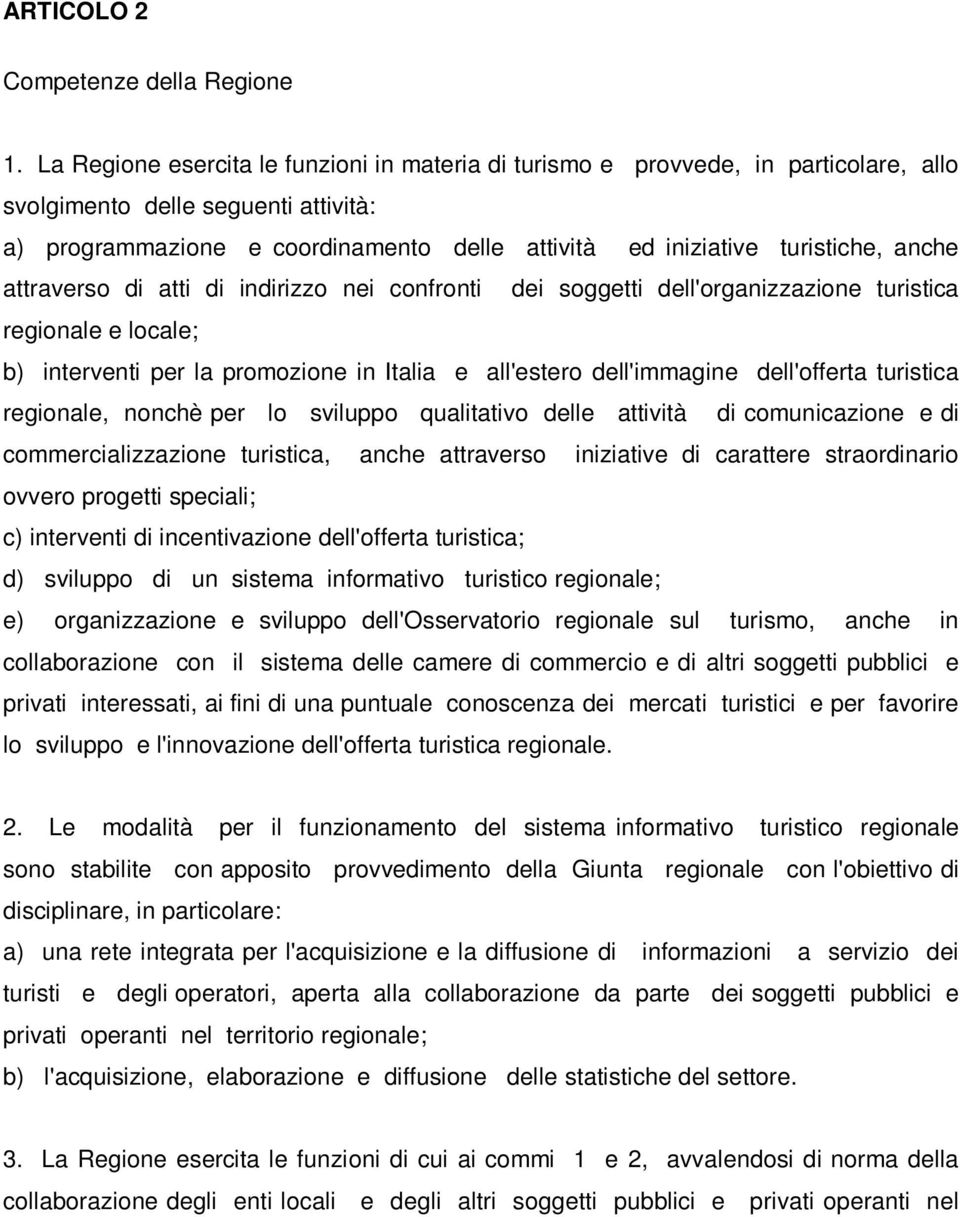 ARTICOLO 2

Competenze della Regione

1. La Regione esercita le funzioni in materia di turismo e provvede, in particolare, allo svolgimento delle seguenti attività:
a) programmazione e coordinamento delle attività ed iniziative turistiche, anche attraverso di atti di indirizzo nei confronti dei soggetti dell'organizzazione turistica regionale e locale;
b) interventi per la promozione in Italia e all'estero dell'immagine dell'offerta turistica regionale, nonchè per lo sviluppo qualitativo delle attività di comunicazione e di commercializzazione turistica, anche attraverso iniziative di carattere straordinario ovvero progetti speciali;
c) interventi di incentivazione dell'offerta turistica;
d) sviluppo di un sistema informativo turistico regionale;
e) organizzazione e sviluppo dell'Osservatorio regionale sul turismo, anche in collaborazione con il sistema delle camere di commercio e di altri soggetti pubblici e privati interessati, ai fini di una puntuale conoscenza dei mercati turistici e per favorire lo sviluppo e l'innovazione dell'offerta turistica regionale.

2. Le modalità per il funzionamento del sistema informativo turistico regionale sono stabilite con apposito provvedimento della Giunta regionale con l'obiettivo di disciplinare, in particolare:
a) una rete integrata per l'acquisizione e la diffusione di informazioni a servizio dei turisti e degli operatori, aperta alla collaborazione da parte dei soggetti pubblici e privati operanti nel territorio regionale;
b) l'acquisizione, elaborazione e diffusione delle statistiche del settore.

3. La Regione esercita le funzioni di cui ai commi 1 e 2, avvalendosi di norma della collaborazione degli enti locali e degli altri soggetti pubblici e privati operanti nel